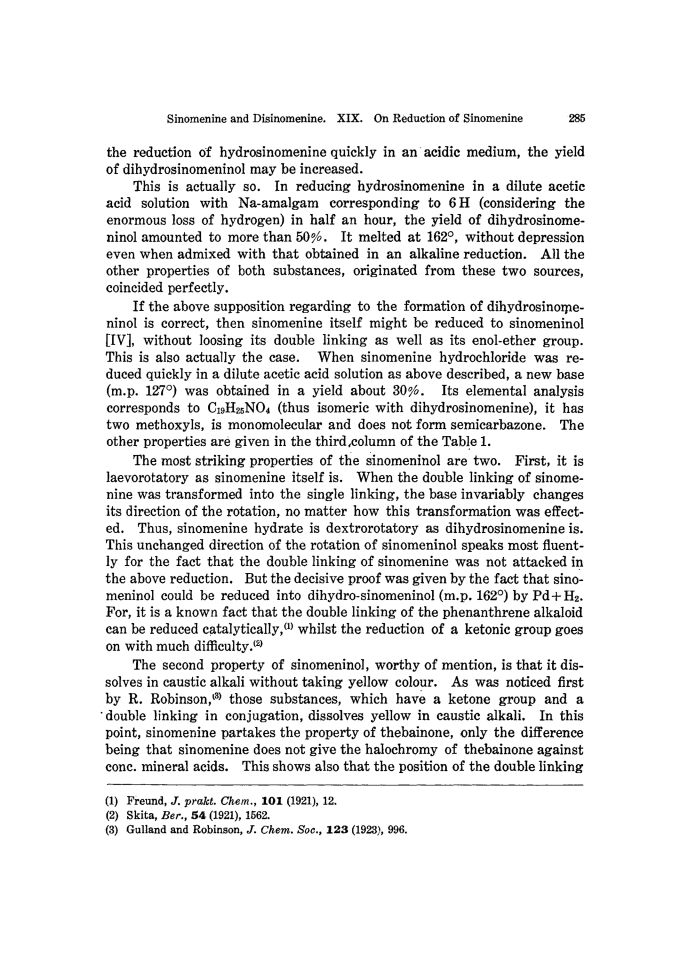 Sinomenine and Disinomenine. XIX. On Reduction of Sinomenine 285

the reduction of hydrosinomenine quickly in an acidic medium, the yield of dihydrosinomeninol may be increased.

This is actually so. In reducing hydrosinomenine in a dilute acetic acid solution with Na-amalgam corresponding to 6 H (considering the enormous loss of hydrogen) in half an hour, the yield of dihydrosinomeninol amounted to more than 50%. It melted at 162°, without depression even when admixed with that obtained in an alkaline reduction. All the other properties of both substances, originated from these two sources, coincided perfectly.

If the above supposition regarding to the formation of dihydrosinomeninol is correct, then sinomenine itself might be reduced to sinomeninol [IV], without loosing its double linking as well as its enol-ether group. This is also actually the case. When sinomenine hydrochloride was reduced quickly in a dilute acetic acid solution as above described, a new base (m.p. 127°) was obtained in a yield about 30%. Its elemental analysis corresponds to $C_{19}H_{25}NO_4$ (thus isomeric with dihydrosinomenine), it has two methoxyls, is monomolecular and does not form semicarbazone. The other properties are given in the third column of the Table 1.

The most striking properties of the sinomeninol are two. First, it is laevorotatory as sinomenine itself is. When the double linking of sinomenine was transformed into the single linking, the base invariably changes its direction of the rotation, no matter how this transformation was effected. Thus, sinomenine hydrate is dextrorotatory as dihydrosinomenine is. This unchanged direction of the rotation of sinomeninol speaks most fluently for the fact that the double linking of sinomenine was not attacked in the above reduction. But the decisive proof was given by the fact that sinomeninol could be reduced into dihydro-sinomeninol (m.p. 162°) by $Pd+H_2$. For, it is a known fact that the double linking of the phenanthrene alkaloid can be reduced catalytically,$^{(1)}$ whilst the reduction of a ketonic group goes on with much difficulty.$^{(2)}$

The second property of sinomeninol, worthy of mention, is that it dissolves in caustic alkali without taking yellow colour. As was noticed first by R. Robinson,$^{(3)}$ those substances, which have a ketone group and a double linking in conjugation, dissolves yellow in caustic alkali. In this point, sinomenine partakes the property of thebainone, only the difference being that sinomenine does not give the halochromy of thebainone against conc. mineral acids. This shows also that the position of the double linking

(1) Freund, J. prakt. Chem., 101 (1921), 12.
(2) Skita, Ber., 54 (1921), 1562.
(3) Gulland and Robinson, J. Chem. Soc., 123 (1923), 996.